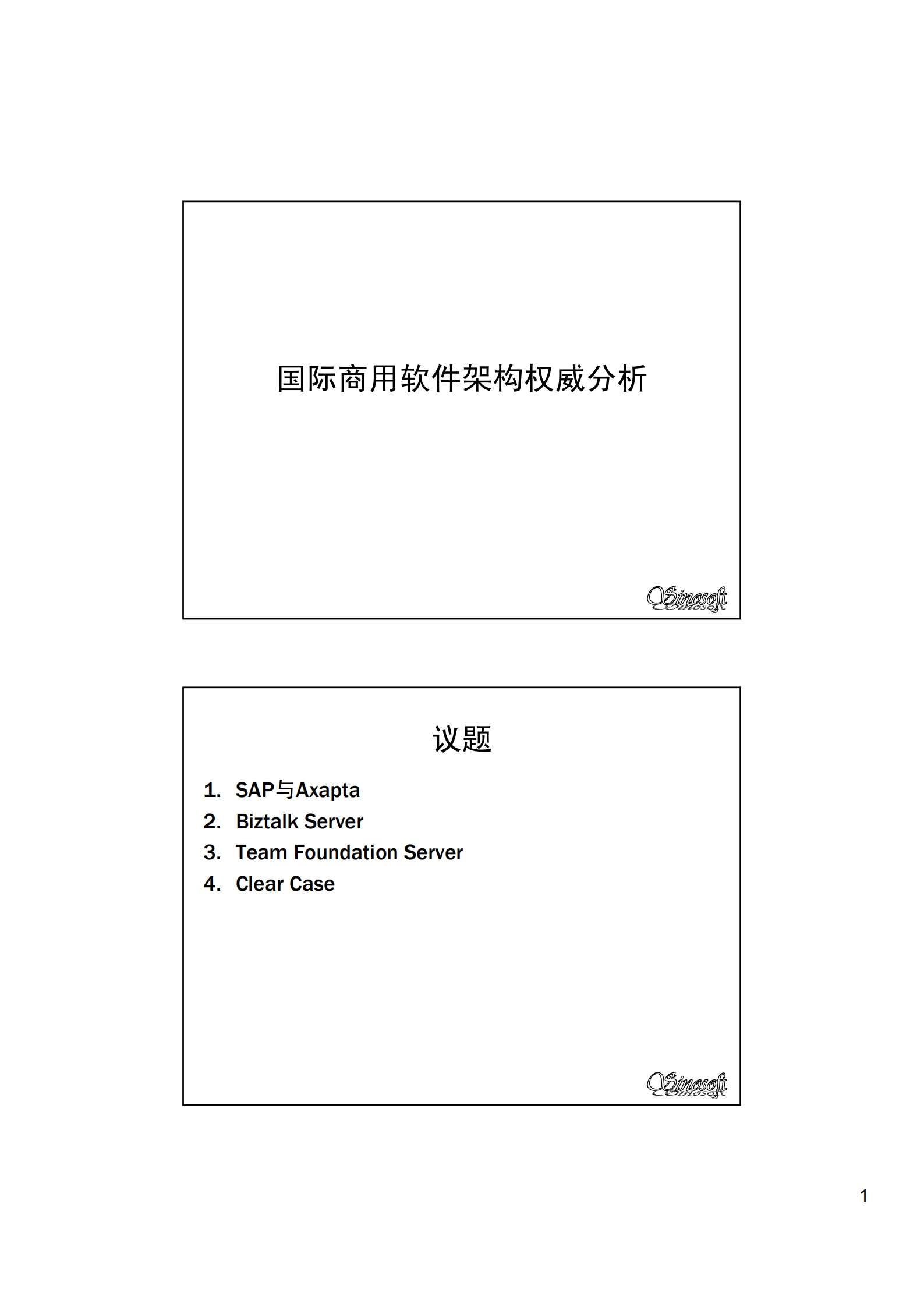 国际商用软件架构权威分析

Sinosoft

议题

1. SAP与Axapta
2. Biztalk Server
3. Team Foundation Server
4. Clear Case

Sinosoft

1